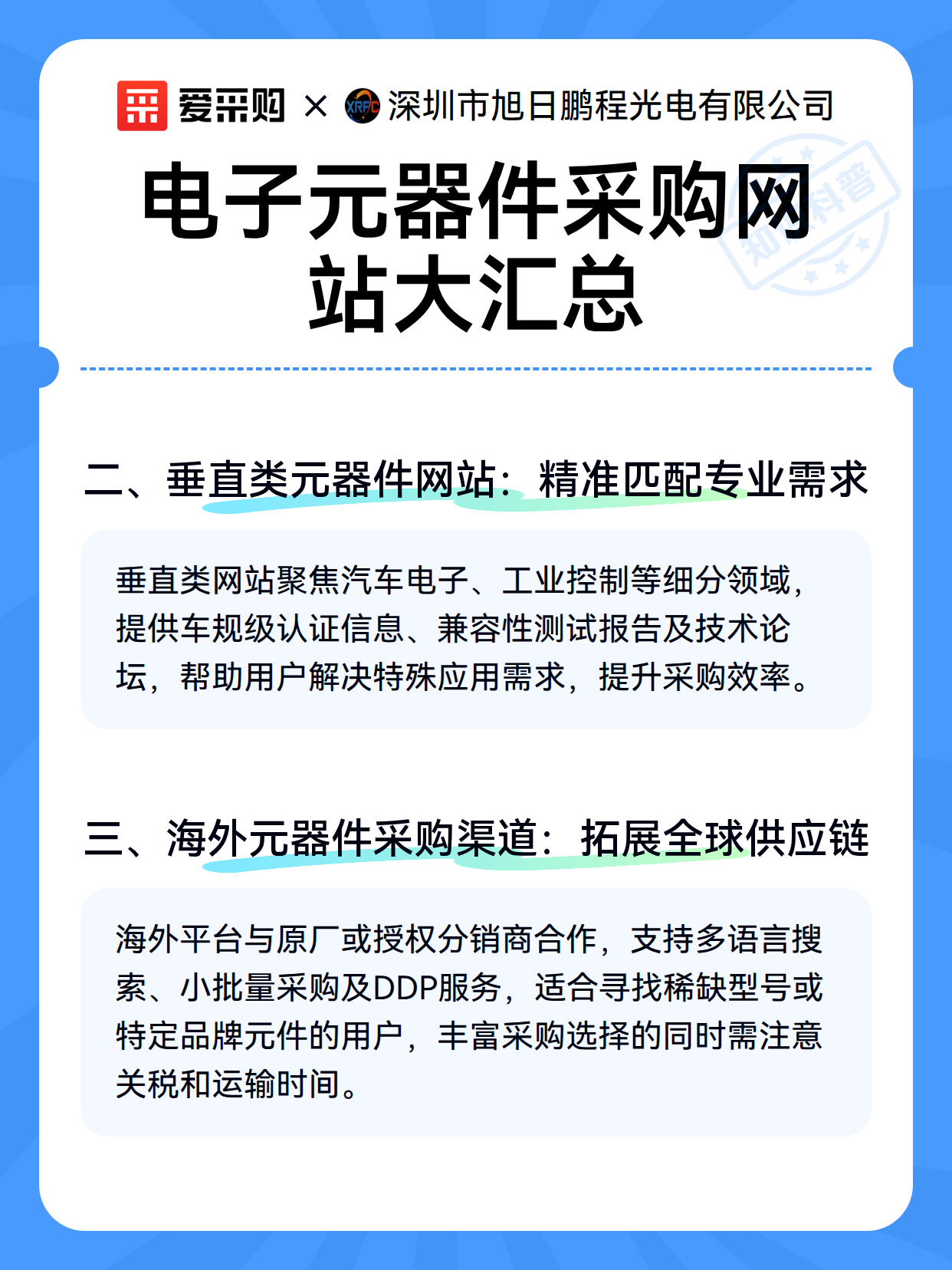 爱采购 × XRPC 深圳市旭日鹏程光电有限公司

电子元器件采购网站大汇总

知识科普

二、垂直类元器件网站：精准匹配专业需求

垂直类网站聚焦汽车电子、工业控制等细分领域，提供车规级认证信息、兼容性测试报告及技术论坛，帮助用户解决特殊应用需求，提升采购效率。

三、海外元器件采购渠道：拓展全球供应链

海外平台与原厂或授权分销商合作，支持多语言搜索、小批量采购及DDP服务，适合寻找稀缺型号或特定品牌元件的用户，丰富采购选择的同时需注意关税和运输时间。